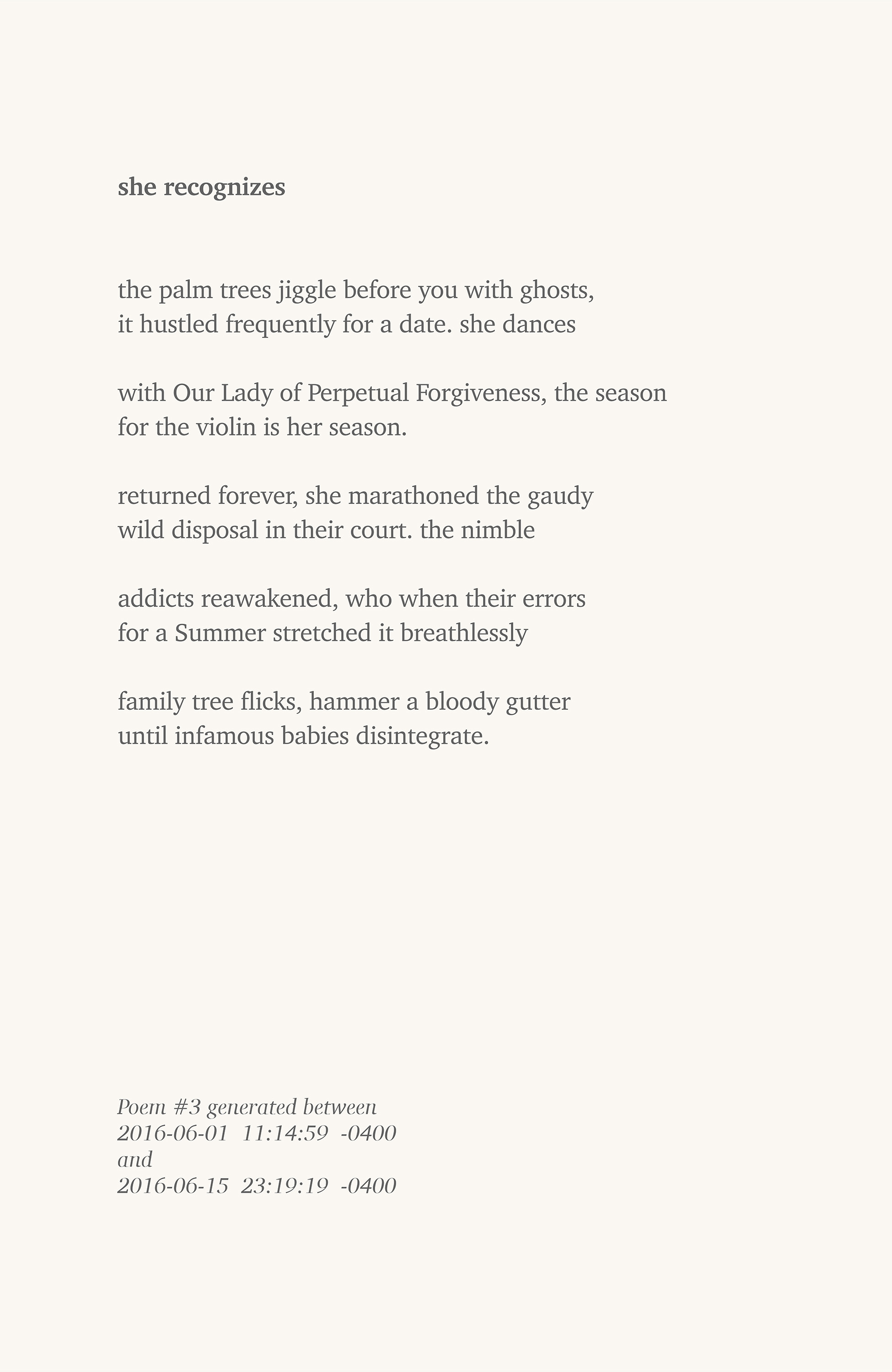 she recognizes

the palm trees jiggle before you with ghosts,
it hustled frequently for a date. she dances

with Our Lady of Perpetual Forgiveness, the season
for the violin is her season.

returned forever, she marathoned the gaudy
wild disposal in their court. the nimble

addicts reawakened, who when their errors
for a Summer stretched it breathlessly

family tree flicks, hammer a bloody gutter
until infamous babies disintegrate.

Poem #3 generated between
2016-06-01 11:14:59 -0400
and
2016-06-15 23:19:19 -0400